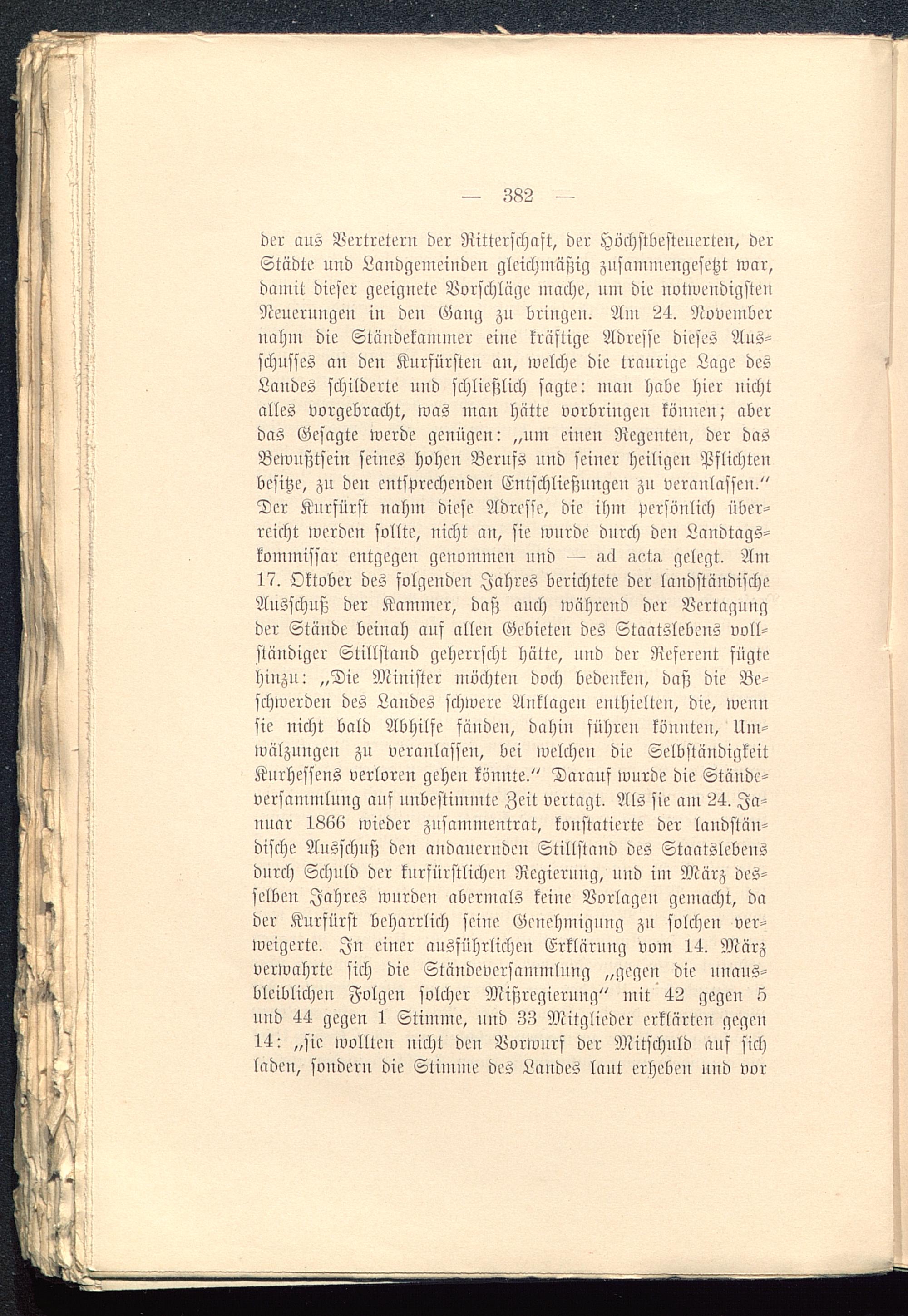 — 382 —

der aus Vertretern der Ritterschaft, der Höchstbesteuerten, der Städte und Landgemeinden gleichmäßig zusammengesetzt war, damit dieser geeignete Vorschläge mache, um die notwendigsten Neuerungen in den Gang zu bringen. Am 24. November nahm die Ständekammer eine kräftige Adresse dieses Ausschusses an den Kurfürsten an, welche die traurige Lage des Landes schilderte und schließlich sagte: man habe hier nicht alles vorgebracht, was man hätte vorbringen können; aber das Gesagte werde genügen: „um einen Regenten, der das Bewußtsein seines hohen Berufs und seiner heiligen Pflichten besitze, zu den entsprechenden Entschließungen zu veranlassen.“ Der Kurfürst nahm diese Adresse, die ihm persönlich überreicht werden sollte, nicht an, sie wurde durch den Landtagskommissar entgegen genommen und — ad acta gelegt. Am 17. Oktober des folgenden Jahres berichtete der landständische Ausschuß der Kammer, daß auch während der Vertagung der Stände beinah auf allen Gebieten des Staatslebens vollständiger Stillstand geherrscht hätte, und der Referent fügte hinzu: „Die Minister möchten doch bedenken, daß die Beschwerden des Landes schwere Anklagen enthielten, die, wenn sie nicht bald Abhilfe fänden, dahin führen könnten, Umwälzungen zu veranlassen, bei welchen die Selbständigkeit Kurhessens verloren gehen könnte.“ Darauf wurde die Ständeversammlung auf unbestimmte Zeit vertagt. Als sie am 24. Januar 1866 wieder zusammentrat, konstatierte der landständische Ausschuß den andauernden Stillstand des Staatslebens durch Schuld der kurfürstlichen Regierung, und im März desselben Jahres wurden abermals keine Vorlagen gemacht, da der Kurfürst beharrlich seine Genehmigung zu solchen verweigerte. In einer ausführlichen Erklärung vom 14. März verwahrte sich die Ständeversammlung „gegen die unausbleiblichen Folgen solcher Mißregierung“ mit 42 gegen 5 und 44 gegen 1 Stimme, und 33 Mitglieder erklärten gegen 14: „sie wollten nicht den Vorwurf der Mitschuld auf sich laden, sondern die Stimme des Landes laut erheben und vor